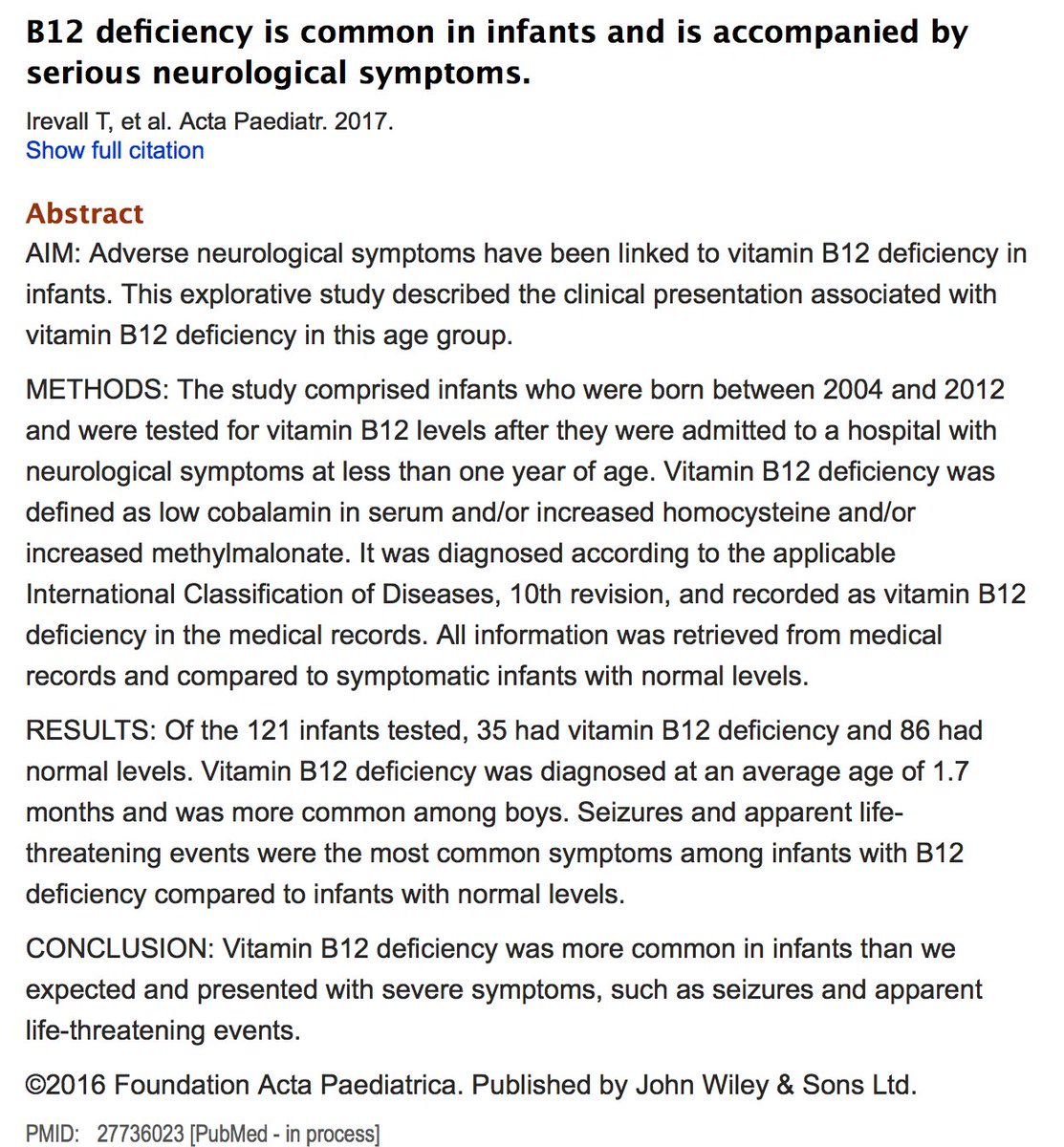 B12 deficiency is common in infants and is accompanied by serious neurological symptoms.

Irevall T, et al. Acta Paediatr. 2017.
Show full citation

Abstract

AIM: Adverse neurological symptoms have been linked to vitamin B12 deficiency in infants. This explorative study described the clinical presentation associated with vitamin B12 deficiency in this age group.

METHODS: The study comprised infants who were born between 2004 and 2012 and were tested for vitamin B12 levels after they were admitted to a hospital with neurological symptoms at less than one year of age. Vitamin B12 deficiency was defined as low cobalamin in serum and/or increased homocysteine and/or increased methylmalonate. It was diagnosed according to the applicable International Classification of Diseases, 10th revision, and recorded as vitamin B12 deficiency in the medical records. All information was retrieved from medical records and compared to symptomatic infants with normal levels.

RESULTS: Of the 121 infants tested, 35 had vitamin B12 deficiency and 86 had normal levels. Vitamin B12 deficiency was diagnosed at an average age of 1.7 months and was more common among boys. Seizures and apparent life-threatening events were the most common symptoms among infants with B12 deficiency compared to infants with normal levels.

CONCLUSION: Vitamin B12 deficiency was more common in infants than we expected and presented with severe symptoms, such as seizures and apparent life-threatening events.

©2016 Foundation Acta Paediatrica. Published by John Wiley & Sons Ltd.

PMID: 27736023 [PubMed - in process]